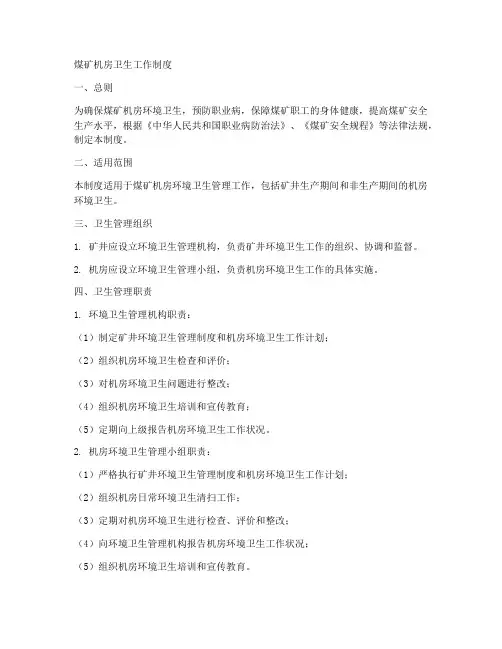 煤矿机房卫生工作制度

一、总则

为确保煤矿机房环境卫生，预防职业病，保障煤矿职工的身体健康，提高煤矿安全生产水平，根据《中华人民共和国职业病防治法》、《煤矿安全规程》等法律法规，制定本制度。

二、适用范围

本制度适用于煤矿机房环境卫生管理工作，包括矿井生产期间和非生产期间的机房环境卫生。

三、卫生管理组织

1. 矿井应设立环境卫生管理机构，负责矿井环境卫生工作的组织、协调和监督。

2. 机房应设立环境卫生管理小组，负责机房环境卫生工作的具体实施。

四、卫生管理职责

1. 环境卫生管理机构职责：

（1）制定矿井环境卫生管理制度和机房环境卫生工作计划；

（2）组织机房环境卫生检查和评价；

（3）对机房环境卫生问题进行整改；

（4）组织机房环境卫生培训和宣传教育；

（5）定期向上级报告机房环境卫生工作状况。

2. 机房环境卫生管理小组职责：

（1）严格执行矿井环境卫生管理制度和机房环境卫生工作计划；

（2）组织机房日常环境卫生清扫工作；

（3）定期对机房环境卫生进行检查、评价和整改；

（4）向环境卫生管理机构报告机房环境卫生工作状况；

（5）组织机房环境卫生培训和宣传教育。